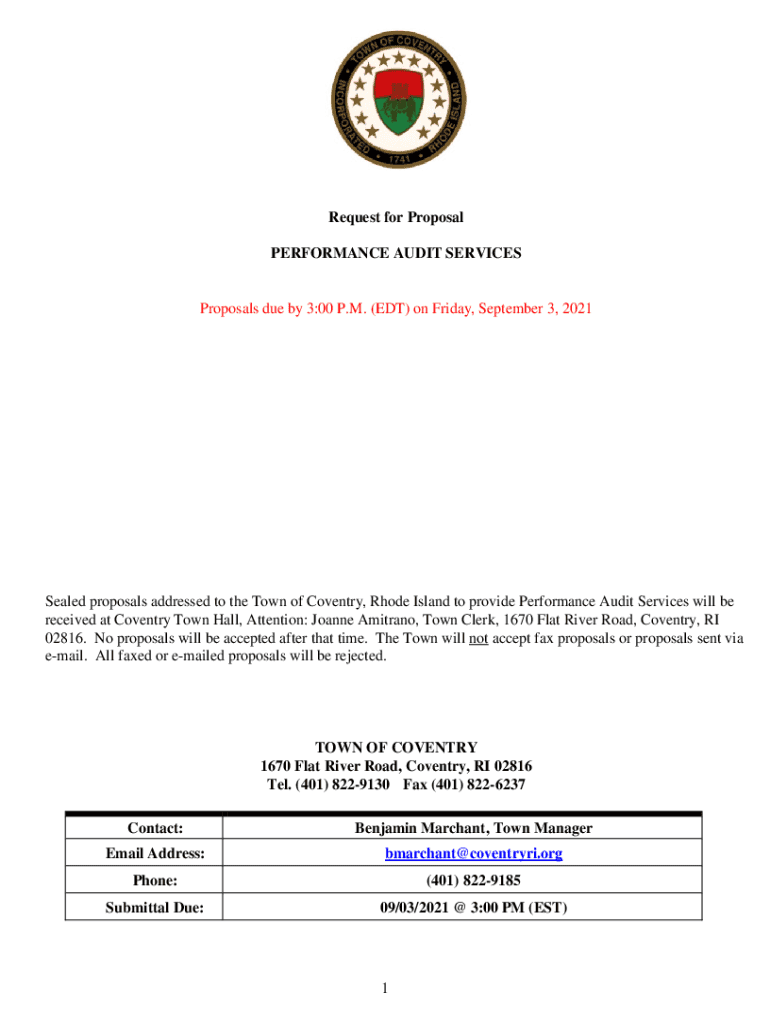 TOWN OF COVENTRY
INCORPORATED 1741 RHODE ISLAND

Request for Proposal

PERFORMANCE AUDIT SERVICES

Proposals due by 3:00 P.M. (EDT) on Friday, September 3, 2021

Sealed proposals addressed to the Town of Coventry, Rhode Island to provide Performance Audit Services will be received at Coventry Town Hall, Attention: Joanne Amitrano, Town Clerk, 1670 Flat River Road, Coventry, RI 02816. No proposals will be accepted after that time. The Town will not accept fax proposals or proposals sent via e-mail. All faxed or e-mailed proposals will be rejected.

TOWN OF COVENTRY
1670 Flat River Road, Coventry, RI 02816
Tel. (401) 822-9130 Fax (401) 822-6237

| Contact: | Benjamin Marchant, Town Manager |
|---|---|
| Email Address: | bmarchant@coventryri.org |
| Phone: | (401) 822-9185 |
| Submittal Due: | 09/03/2021 @ 3:00 PM (EST) |

1